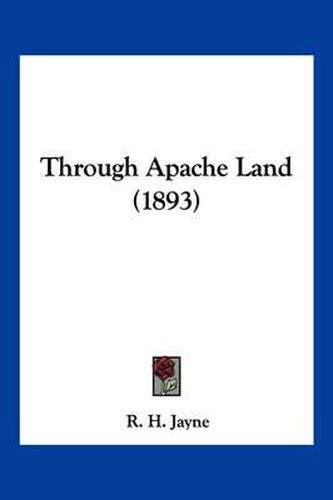 Through Apache Land
(1893)

R. H. Jayne